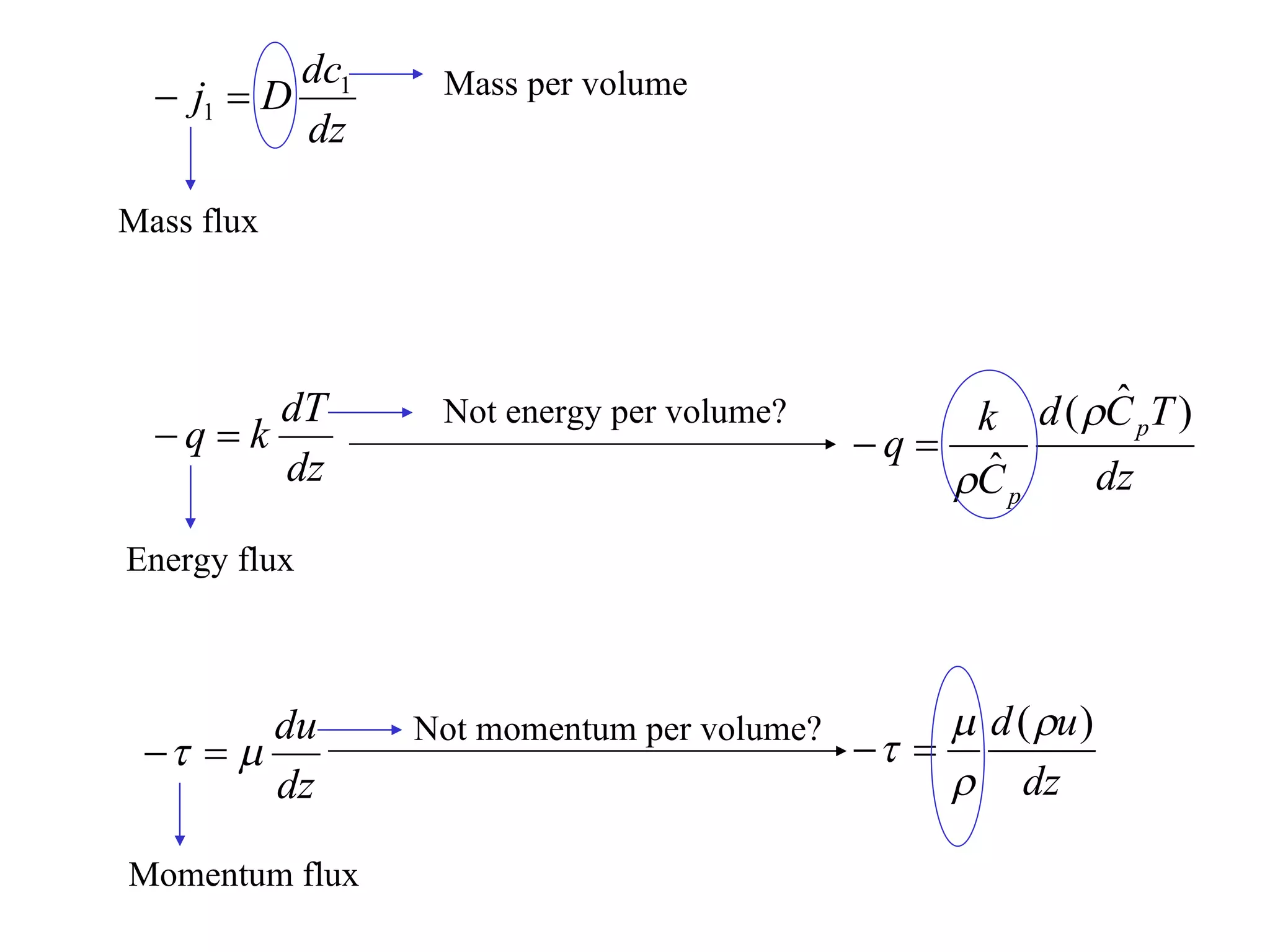 $-j_1 = D\frac{dc_1}{dz}$ Mass per volume

Mass flux

$-q = k\frac{dT}{dz}$ Not energy per volume? $-q = \frac{k}{\rho\hat{C}_p}\frac{d(\rho\hat{C}_pT)}{dz}$

Energy flux

$-\tau = \mu\frac{du}{dz}$ Not momentum per volume? $-\tau = \frac{\mu}{\rho}\frac{d(\rho u)}{dz}$

Momentum flux